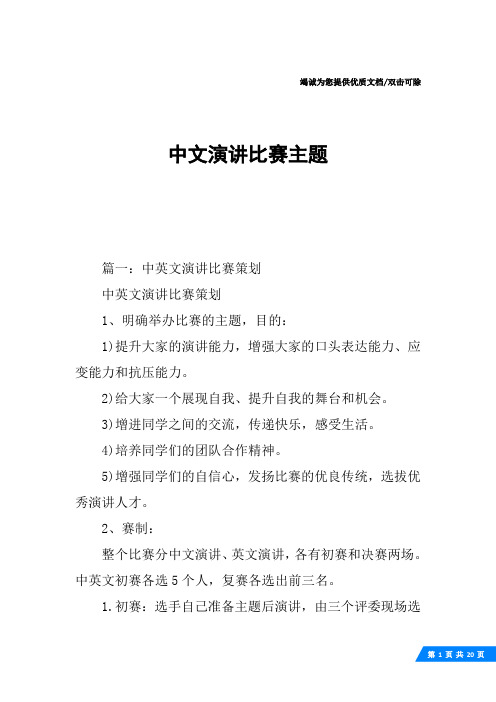 竭诚为您提供优质文档/双击可除

中文演讲比赛主题

篇一：中英文演讲比赛策划

中英文演讲比赛策划

1、明确举办比赛的主题，目的：

1)提升大家的演讲能力，增强大家的口头表达能力、应变能力和抗压能力。

2)给大家一个展现自我、提升自我的舞台和机会。

3)增进同学之间的交流，传递快乐，感受生活。

4)培养同学们的团队合作精神。

5)增强同学们的自信心，发扬比赛的优良传统，选拔优秀演讲人才。

2、赛制：

整个比赛分中文演讲、英文演讲，各有初赛和决赛两场。中英文初赛各选5个人，复赛各选出前三名。

1.初赛：选手自己准备主题后演讲，由三个评委现场选

第 1 页 共 20 页